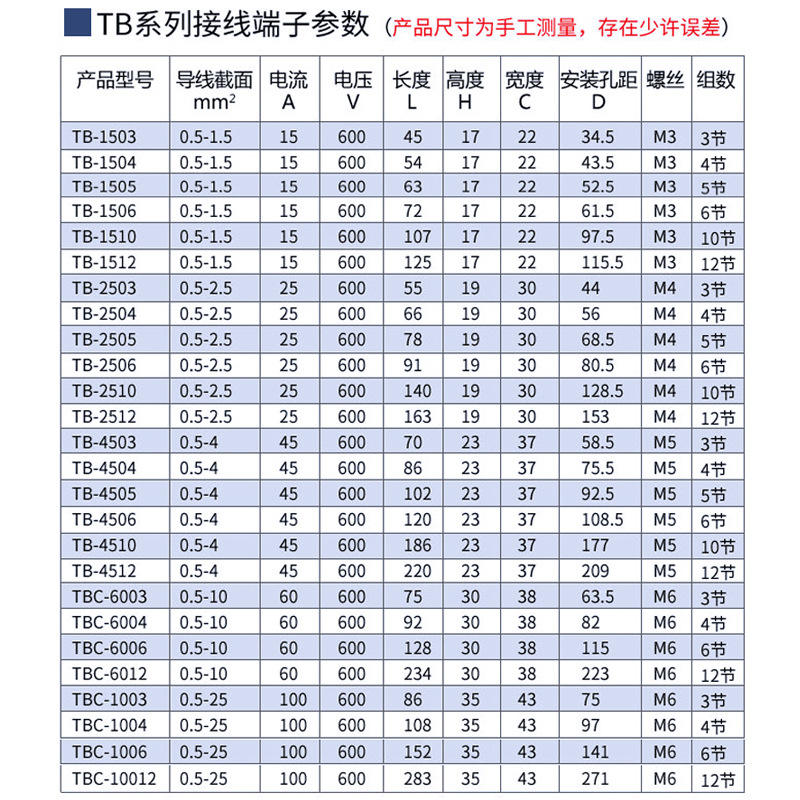 TB系列接线端子参数（产品尺寸为手工测量，存在少许误差）

| 产品型号 | 导线截面 $mm^2$ | 电流 A | 电压 V | 长度 L | 高度 H | 宽度 C | 安装孔距 D | 螺丝 | 组数 |
|---|---|---|---|---|---|---|---|---|---|
| TB-1503 | 0.5-1.5 | 15 | 600 | 45 | 17 | 22 | 34.5 | M3 | 3节 |
| TB-1504 | 0.5-1.5 | 15 | 600 | 54 | 17 | 22 | 43.5 | M3 | 4节 |
| TB-1505 | 0.5-1.5 | 15 | 600 | 63 | 17 | 22 | 52.5 | M3 | 5节 |
| TB-1506 | 0.5-1.5 | 15 | 600 | 72 | 17 | 22 | 61.5 | M3 | 6节 |
| TB-1510 | 0.5-1.5 | 15 | 600 | 107 | 17 | 22 | 97.5 | M3 | 10节 |
| TB-1512 | 0.5-1.5 | 15 | 600 | 125 | 17 | 22 | 115.5 | M3 | 12节 |
| TB-2503 | 0.5-2.5 | 25 | 600 | 55 | 19 | 30 | 44 | M4 | 3节 |
| TB-2504 | 0.5-2.5 | 25 | 600 | 66 | 19 | 30 | 56 | M4 | 4节 |
| TB-2505 | 0.5-2.5 | 25 | 600 | 78 | 19 | 30 | 68.5 | M4 | 5节 |
| TB-2506 | 0.5-2.5 | 25 | 600 | 91 | 19 | 30 | 80.5 | M4 | 6节 |
| TB-2510 | 0.5-2.5 | 25 | 600 | 140 | 19 | 30 | 128.5 | M4 | 10节 |
| TB-2512 | 0.5-2.5 | 25 | 600 | 163 | 19 | 30 | 153 | M4 | 12节 |
| TB-4503 | 0.5-4 | 45 | 600 | 70 | 23 | 37 | 58.5 | M5 | 3节 |
| TB-4504 | 0.5-4 | 45 | 600 | 86 | 23 | 37 | 75.5 | M5 | 4节 |
| TB-4505 | 0.5-4 | 45 | 600 | 102 | 23 | 37 | 92.5 | M5 | 5节 |
| TB-4506 | 0.5-4 | 45 | 600 | 120 | 23 | 37 | 108.5 | M5 | 6节 |
| TB-4510 | 0.5-4 | 45 | 600 | 186 | 23 | 37 | 177 | M5 | 10节 |
| TB-4512 | 0.5-4 | 45 | 600 | 220 | 23 | 37 | 209 | M5 | 12节 |
| TBC-6003 | 0.5-10 | 60 | 600 | 75 | 30 | 38 | 63.5 | M6 | 3节 |
| TBC-6004 | 0.5-10 | 60 | 600 | 92 | 30 | 38 | 82 | M6 | 4节 |
| TBC-6006 | 0.5-10 | 60 | 600 | 128 | 30 | 38 | 115 | M6 | 6节 |
| TBC-6012 | 0.5-10 | 60 | 600 | 234 | 30 | 38 | 223 | M6 | 12节 |
| TBC-1003 | 0.5-25 | 100 | 600 | 86 | 35 | 43 | 75 | M6 | 3节 |
| TBC-1004 | 0.5-25 | 100 | 600 | 108 | 35 | 43 | 97 | M6 | 4节 |
| TBC-1006 | 0.5-25 | 100 | 600 | 152 | 35 | 43 | 141 | M6 | 6节 |
| TBC-10012 | 0.5-25 | 100 | 600 | 283 | 35 | 43 | 271 | M6 | 12节 |